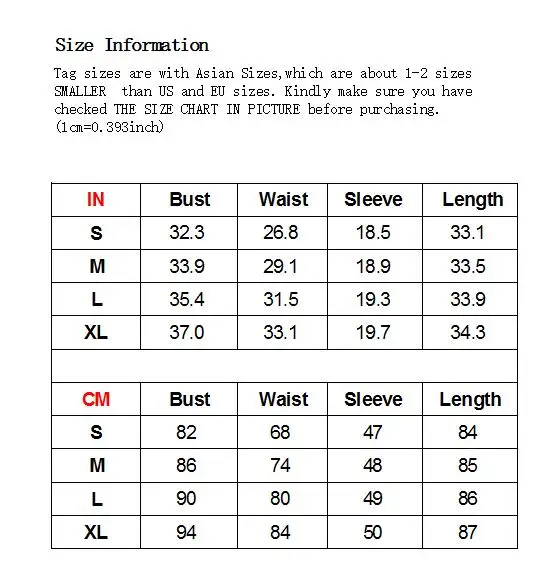 Size Information

Tag sizes are with Asian Sizes,which are about 1-2 sizes SMALLER than US and EU sizes. Kindly make sure you have checked THE SIZE CHART IN PICTURE before purchasing. (1cm=0.393inch)

| IN | Bust | Waist | Sleeve | Length |
|---|---|---|---|---|
| S | 32.3 | 26.8 | 18.5 | 33.1 |
| M | 33.9 | 29.1 | 18.9 | 33.5 |
| L | 35.4 | 31.5 | 19.3 | 33.9 |
| XL | 37.0 | 33.1 | 19.7 | 34.3 |

| CM | Bust | Waist | Sleeve | Length |
|---|---|---|---|---|
| S | 82 | 68 | 47 | 84 |
| M | 86 | 74 | 48 | 85 |
| L | 90 | 80 | 49 | 86 |
| XL | 94 | 84 | 50 | 87 |